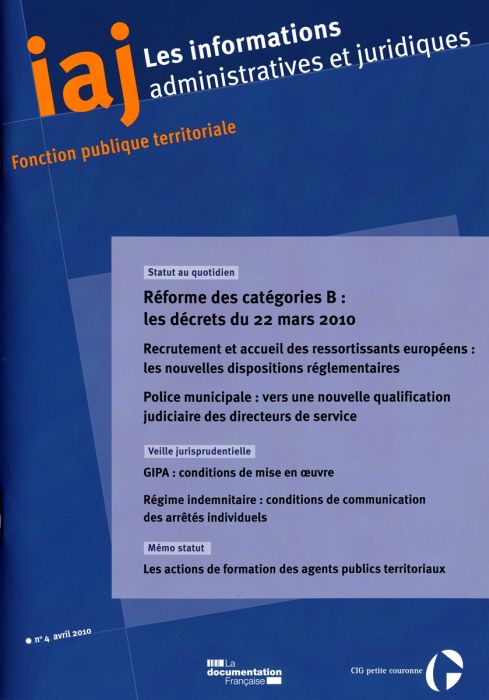 iaj Les informations administratives et juridiques

Fonction publique territoriale

Statut au quotidien

Réforme des catégories B : les décrets du 22 mars 2010

Recrutement et accueil des ressortissants européens : les nouvelles dispositions réglementaires

Police municipale : vers une nouvelle qualification judiciaire des directeurs de service

Veille jurisprudentielle

GIPA : conditions de mise en œuvre

Régime indemnitaire : conditions de communication des arrêtés individuels

Mémo statut

Les actions de formation des agents publics territoriaux

n° 4 avril 2010

La documentation Française

CIG petite couronne